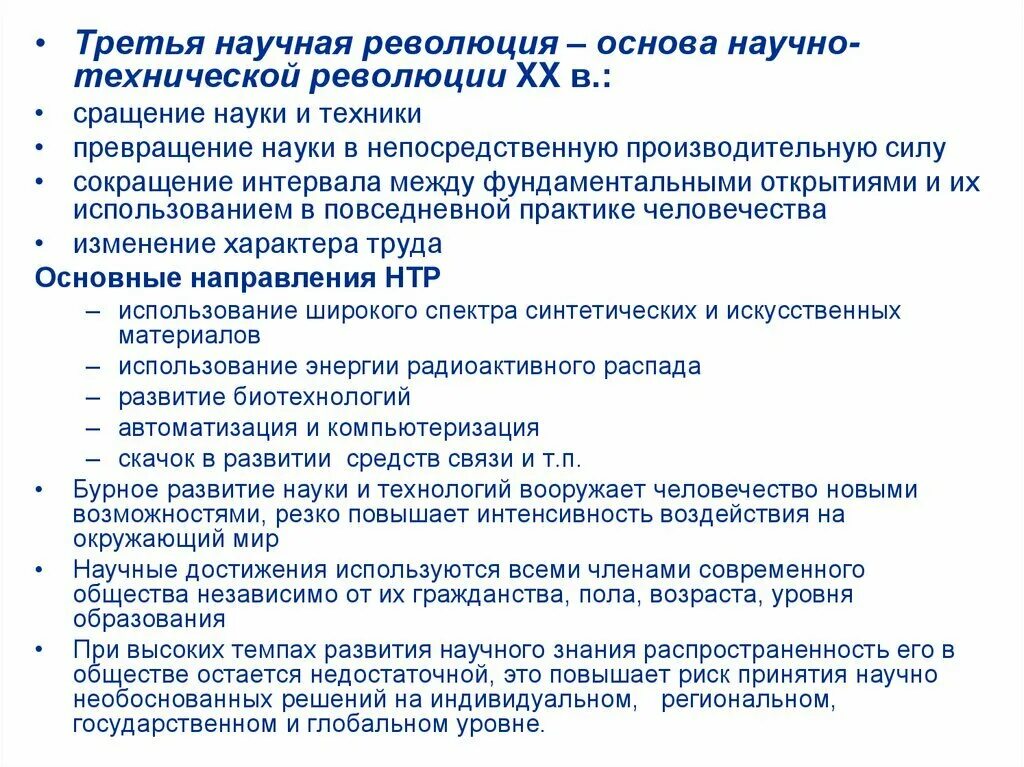 • Третья научная революция – основа научно-технической революции XX в.:
• сращение науки и техники
• превращение науки в непосредственную производительную силу
• сокращение интервала между фундаментальными открытиями и их использованием в повседневной практике человечества
• изменение характера труда
Основные направления НТР
– использование широкого спектра синтетических и искусственных материалов
– использование энергии радиоактивного распада
– развитие биотехнологий
– автоматизация и компьютеризация
– скачок в развитии средств связи и т.п.
• Бурное развитие науки и технологий вооружает человечество новыми возможностями, резко повышает интенсивность воздействия на окружающий мир
• Научные достижения используются всеми членами современного общества независимо от их гражданства, пола, возраста, уровня образования
• При высоких темпах развития научного знания распространенность его в обществе остается недостаточной, это повышает риск принятия научно необоснованных решений на индивидуальном, региональном, государственном и глобальном уровне.